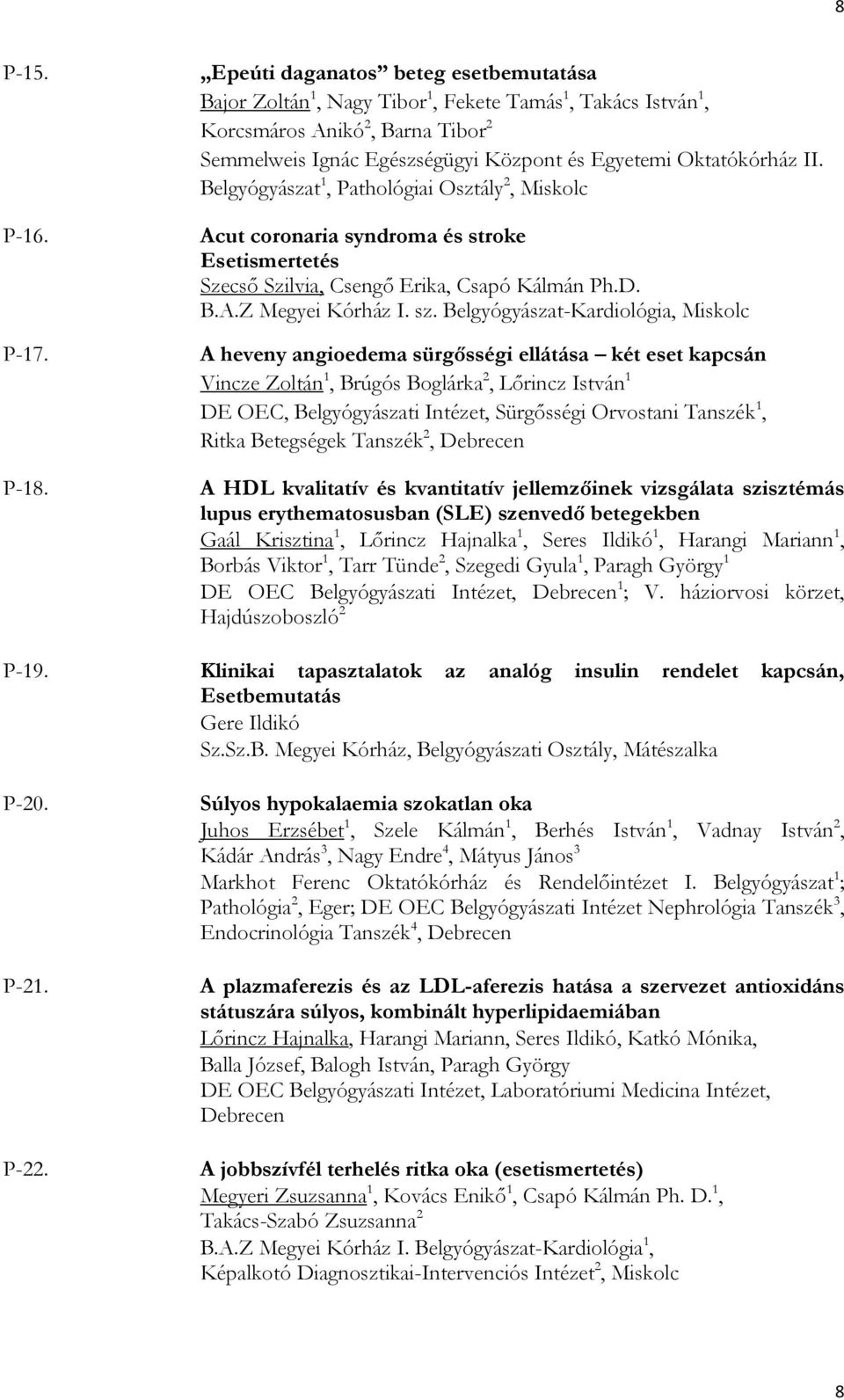 8

P-15. „Epeúti daganatos” beteg esetbemutatása
Bajor Zoltán$^1$, Nagy Tibor$^1$, Fekete Tamás$^1$, Takács István$^1$, Korcsmáros Anikó$^2$, Barna Tibor$^2$
Semmelweis Ignác Egészségügyi Központ és Egyetemi Oktatókórház II. Belgyógyászat$^1$, Pathológiai Osztály$^2$, Miskolc

P-16. Acut coronaria syndroma és stroke
Esetismertetés
Szecső Szilvia, Csengő Erika, Csapó Kálmán Ph.D.
B.A.Z Megyei Kórház I. sz. Belgyógyászat-Kardiológia, Miskolc

P-17. A heveny angioedema sürgősségi ellátása – két eset kapcsán
Vincze Zoltán$^1$, Brúgós Boglárka$^2$, Lőrincz István$^1$
DE OEC, Belgyógyászati Intézet, Sürgősségi Orvostani Tanszék$^1$, Ritka Betegségek Tanszék$^2$, Debrecen

P-18. A HDL kvalitatív és kvantitatív jellemzőinek vizsgálata szisztémás lupus erythematosusban (SLE) szenvedő betegekben
Gaál Krisztina$^1$, Lőrincz Hajnalka$^1$, Seres Ildikó$^1$, Harangi Mariann$^1$, Borbás Viktor$^1$, Tarr Tünde$^2$, Szegedi Gyula$^1$, Paragh György$^1$
DE OEC Belgyógyászati Intézet, Debrecen$^1$; V. háziorvosi körzet, Hajdúszoboszló$^2$

P-19. Klinikai tapasztalatok az analóg insulin rendelet kapcsán, Esetbemutatás
Gere Ildikó
Sz.Sz.B. Megyei Kórház, Belgyógyászati Osztály, Mátészalka

P-20. Súlyos hypokalaemia szokatlan oka
Juhos Erzsébet$^1$, Szele Kálmán$^1$, Berhés István$^1$, Vadnay István$^2$, Kádár András$^3$, Nagy Endre$^4$, Mátyus János$^3$
Markhot Ferenc Oktatókórház és Rendelőintézet I. Belgyógyászat$^1$; Pathológia$^2$, Eger; DE OEC Belgyógyászati Intézet Nephrológia Tanszék$^3$, Endocrinológia Tanszék$^4$, Debrecen

P-21. A plazmaferezis és az LDL-aferezis hatása a szervezet antioxidáns státuszára súlyos, kombinált hyperlipidaemiában
Lőrincz Hajnalka, Harangi Mariann, Seres Ildikó, Katkó Mónika, Balla József, Balogh István, Paragh György
DE OEC Belgyógyászati Intézet, Laboratóriumi Medicina Intézet, Debrecen

P-22. A jobbszívfél terhelés ritka oka (esetismertetés)
Megyeri Zsuzsanna$^1$, Kovács Enikő$^1$, Csapó Kálmán Ph. D.$^1$, Takács-Szabó Zsuzsanna$^2$
B.A.Z Megyei Kórház I. Belgyógyászat-Kardiológia$^1$, Képalkotó Diagnosztikai-Intervenciós Intézet$^2$, Miskolc

8